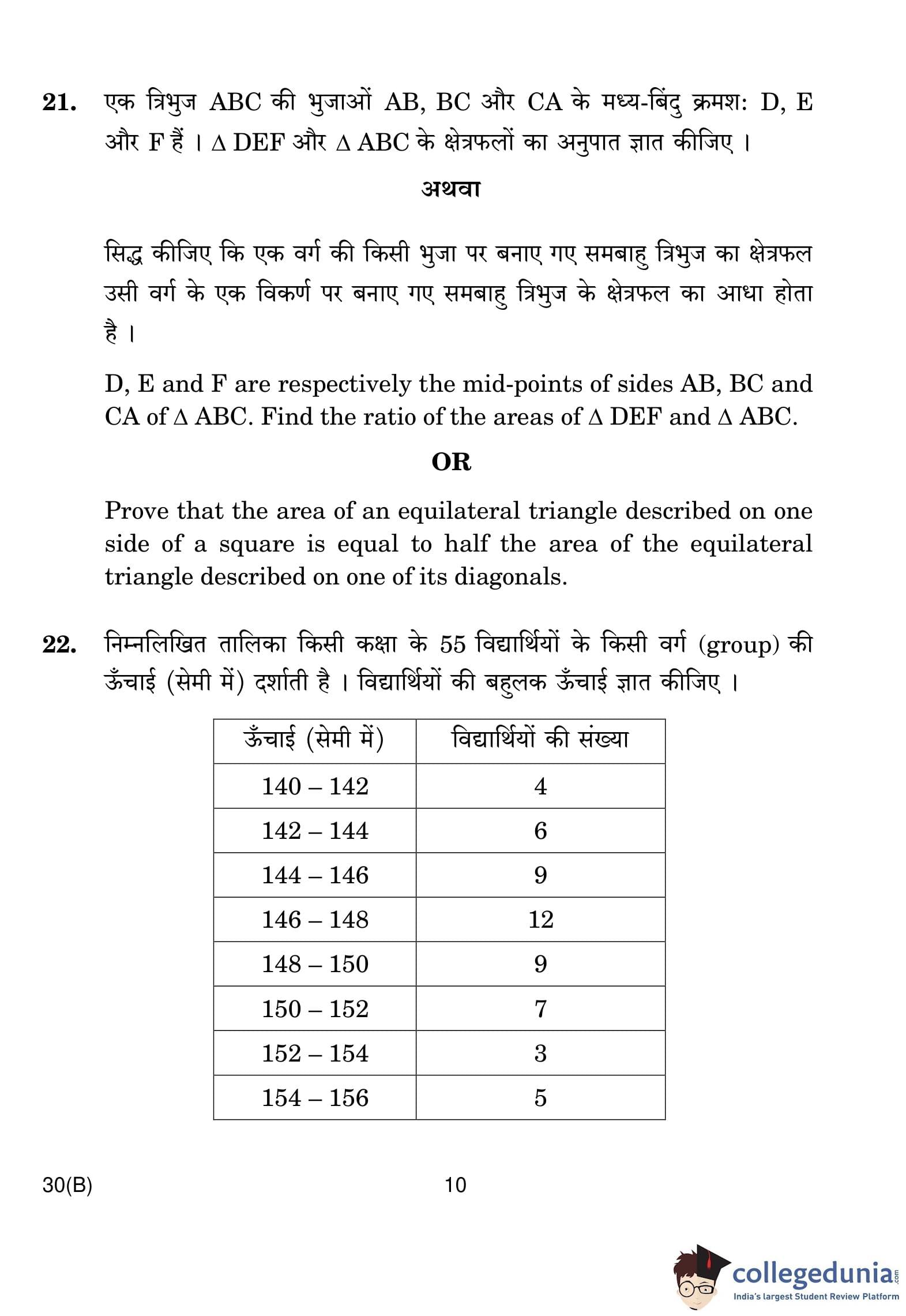 21. एक त्रिभुज ABC की भुजाओं AB, BC और CA के मध्य-बिंदु क्रमश: D, E और F हैं । $\Delta$ DEF और $\Delta$ ABC के क्षेत्रफलों का अनुपात ज्ञात कीजिए ।

अथवा

सिद्ध कीजिए कि एक वर्ग की किसी भुजा पर बनाए गए समबाहु त्रिभुज का क्षेत्रफल उसी वर्ग के एक विकर्ण पर बनाए गए समबाहु त्रिभुज के क्षेत्रफल का आधा होता है ।

D, E and F are respectively the mid-points of sides AB, BC and CA of $\Delta$ ABC. Find the ratio of the areas of $\Delta$ DEF and $\Delta$ ABC.

OR

Prove that the area of an equilateral triangle described on one side of a square is equal to half the area of the equilateral triangle described on one of its diagonals.

22. निम्नलिखित तालिका किसी कक्षा के 55 विद्यार्थियों के किसी वर्ग (group) की ऊँचाई (सेमी में) दर्शाती है । विद्यार्थियों की बहुलक ऊँचाई ज्ञात कीजिए ।

| ऊँचाई (सेमी में) | विद्यार्थियों की संख्या |
|---|---|
| 140 – 142 | 4 |
| 142 – 144 | 6 |
| 144 – 146 | 9 |
| 146 – 148 | 12 |
| 148 – 150 | 9 |
| 150 – 152 | 7 |
| 152 – 154 | 3 |
| 154 – 156 | 5 |

30(B)

10

collegedunia.com
India's largest Student Review Platform